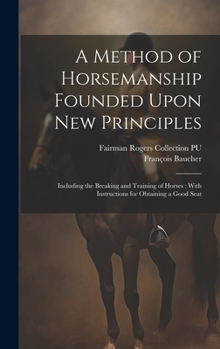 A Method of Horsemanship Founded Upon New Principles

Fairman Rogers Collection PU
François Baucher

Including the Breaking and Training of Horses : With Instructions for Obtaining a Good Seat